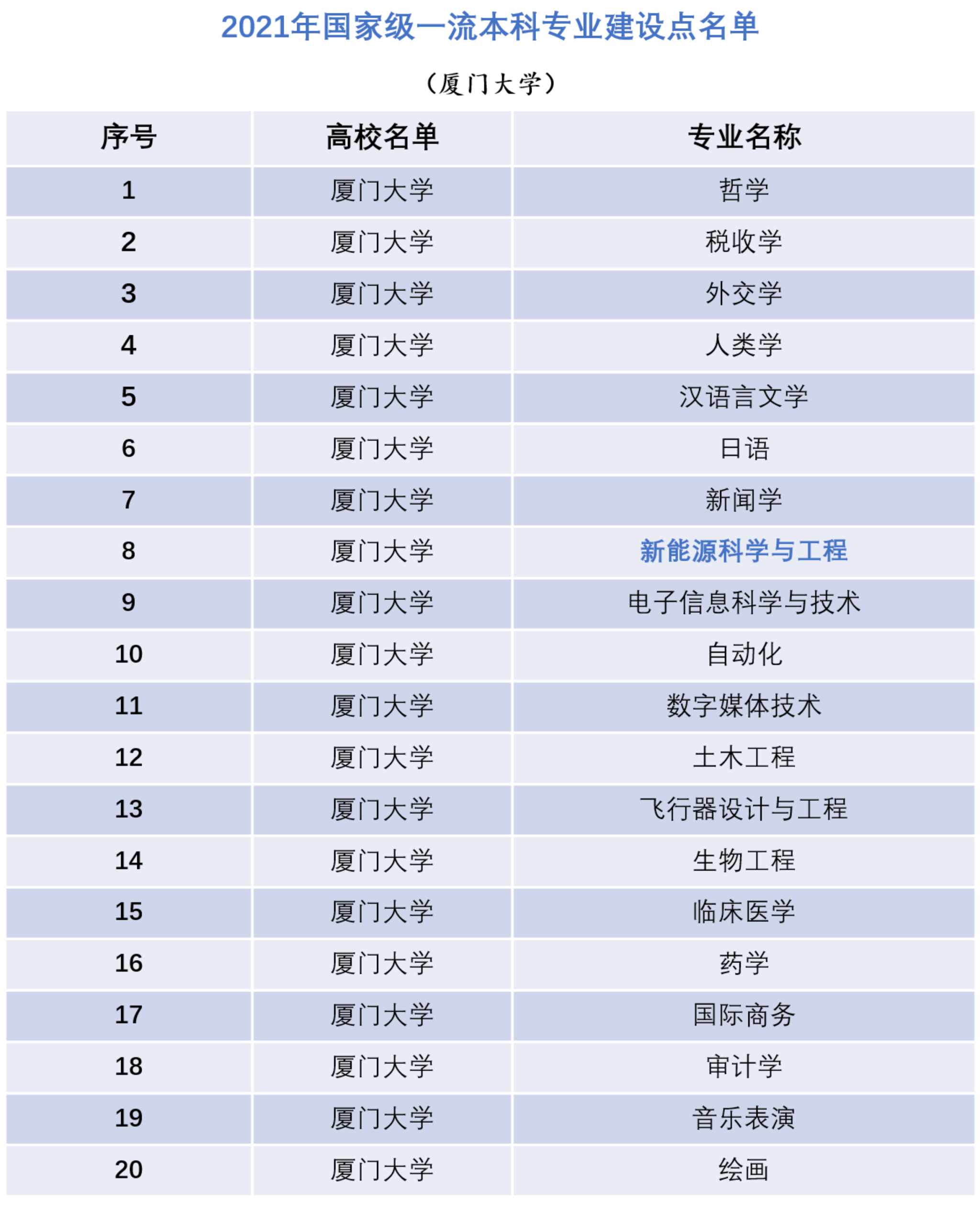 2021年国家级一流本科专业建设点名单

（厦门大学）

| 序号 | 高校名单 | 专业名称 |
|---|---|---|
| 1 | 厦门大学 | 哲学 |
| 2 | 厦门大学 | 税收学 |
| 3 | 厦门大学 | 外交学 |
| 4 | 厦门大学 | 人类学 |
| 5 | 厦门大学 | 汉语言文学 |
| 6 | 厦门大学 | 日语 |
| 7 | 厦门大学 | 新闻学 |
| 8 | 厦门大学 | 新能源科学与工程 |
| 9 | 厦门大学 | 电子信息科学与技术 |
| 10 | 厦门大学 | 自动化 |
| 11 | 厦门大学 | 数字媒体技术 |
| 12 | 厦门大学 | 土木工程 |
| 13 | 厦门大学 | 飞行器设计与工程 |
| 14 | 厦门大学 | 生物工程 |
| 15 | 厦门大学 | 临床医学 |
| 16 | 厦门大学 | 药学 |
| 17 | 厦门大学 | 国际商务 |
| 18 | 厦门大学 | 审计学 |
| 19 | 厦门大学 | 音乐表演 |
| 20 | 厦门大学 | 绘画 |